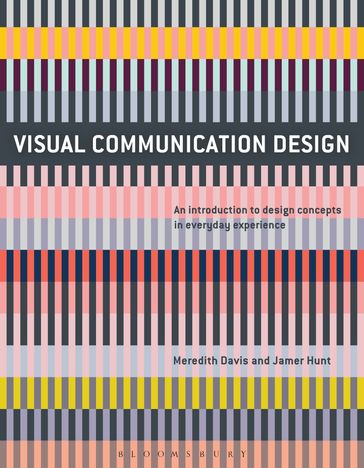 VISUAL COMMUNICATION DESIGN

An introduction to design concepts in everyday experience

Meredith Davis and Jamer Hunt

BLOOMSBURY